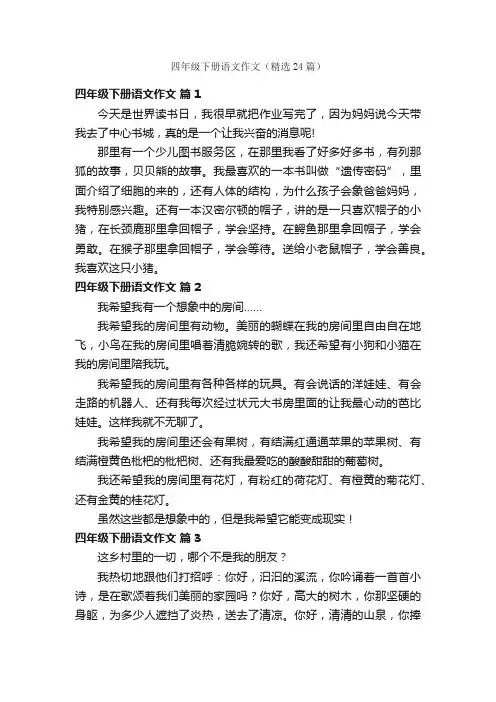 四年级下册语文作文（精选24篇）

四年级下册语文作文 篇1

今天是世界读书日，我很早就把作业写完了，因为妈妈说今天带我去了中心书城，真的是一个让我兴奋的消息呢!

那里有一个少儿图书服务区，在那里我看了好多好多书，有列那狐的故事，贝贝熊的故事。我最喜欢的一本书叫做“遗传密码”，里面介绍了细胞的来的，还有人体的结构，为什么孩子会象爸爸妈妈，我特别感兴趣。还有一本汉密尔顿的帽子，讲的是一只喜欢帽子的小猪，在长颈鹿那里拿回帽子，学会坚持。在鳄鱼那里拿回帽子，学会勇敢。在猴子那里拿回帽子，学会等待。送给小老鼠帽子，学会善良。我喜欢这只小猪。

四年级下册语文作文 篇2

我希望我有一个想象中的房间……

我希望我的房间里有动物。美丽的蝴蝶在我的房间里自由自在地飞，小鸟在我的房间里唱着清脆婉转的歌，我还希望有小狗和小猫在我的房间里陪我玩。

我希望我的房间里有各种各样的玩具。有会说话的洋娃娃、有会走路的机器人、还有我每次经过状元大书房里面的让我最心动的芭比娃娃。这样我就不无聊了。

我希望我的房间里还会有果树，有结满红通通苹果的苹果树、有结满橙黄色枇杷的枇杷树、还有我最爱吃的酸酸甜甜的葡萄树。

我还希望我的房间里有花灯，有粉红的荷花灯、有橙黄的菊花灯、还有金黄的桂花灯。

虽然这些都是想象中的，但是我希望它能变成现实！

四年级下册语文作文 篇3

这乡村里的一切，哪个不是我的朋友？

我热切地跟他们打招呼：你好，汩汩的溪流，你吟诵着一首首小诗，是在歌颂着我们美丽的家园吗？你好，高大的树木，你那坚硬的身躯，为多少人遮挡了炎热，送去了清凉。你好，清清的山泉，你捧